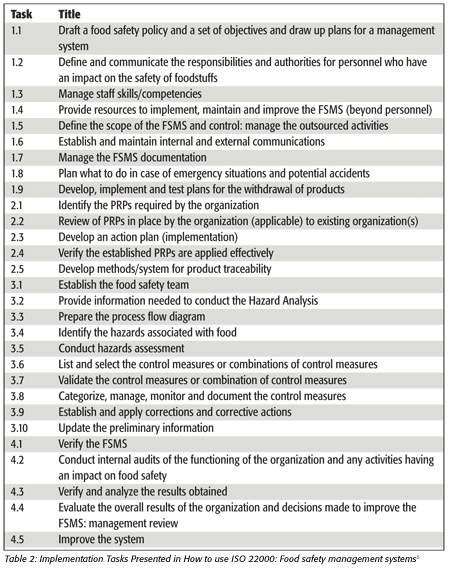 | Task | Title |
|---|---|
| 1.1 | Draft a food safety policy and a set of objectives and draw up plans for a management system |
| 1.2 | Define and communicate the responsibilities and authorities for personnel who have an impact on the safety of foodstuffs |
| 1.3 | Manage staff skills/competencies |
| 1.4 | Provide resources to implement, maintain and improve the FSMS (beyond personnel) |
| 1.5 | Define the scope of the FSMS and control: manage the outsourced activities |
| 1.6 | Establish and maintain internal and external communications |
| 1.7 | Manage the FSMS documentation |
| 1.8 | Plan what to do in case of emergency situations and potential accidents |
| 1.9 | Develop, implement and test plans for the withdrawal of products |
| 2.1 | Identify the PRPs required by the organization |
| 2.2 | Review of PRPs in place by the organization (applicable) to existing organization(s) |
| 2.3 | Develop an action plan (implementation) |
| 2.4 | Verify the established PRPs are applied effectively |
| 2.5 | Develop methods/system for product traceability |
| 3.1 | Establish the food safety team |
| 3.2 | Provide information needed to conduct the Hazard Analysis |
| 3.3 | Prepare the process flow diagram |
| 3.4 | Identify the hazards associated with food |
| 3.5 | Conduct hazards assessment |
| 3.6 | List and select the control measures or combinations of control measures |
| 3.7 | Validate the control measures or combination of control measures |
| 3.8 | Categorize, manage, monitor and document the control measures |
| 3.9 | Establish and apply corrections and corrective actions |
| 3.10 | Update the preliminary information |
| 4.1 | Verify the FSMS |
| 4.2 | Conduct internal audits of the functioning of the organization and any activities having an impact on food safety |
| 4.3 | Verify and analyze the results obtained |
| 4.4 | Evaluate the overall results of the organization and decisions made to improve the FSMS: management review |
| 4.5 | Improve the system |

Table 2: Implementation Tasks Presented in How to use ISO 22000: Food safety management systems$^5$